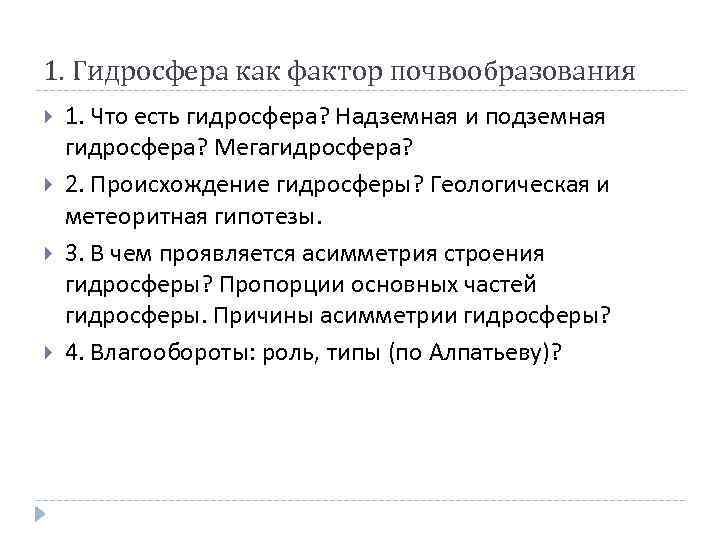 1. Гидросфера как фактор почвообразования

1. Что есть гидросфера? Надземная и подземная гидросфера? Мегагидросфера?

2. Происхождение гидросферы? Геологическая и метеоритная гипотезы.

3. В чем проявляется асимметрия строения гидросферы? Пропорции основных частей гидросферы. Причины асимметрии гидросферы?

4. Влагообороты: роль, типы (по Алпатьеву)?